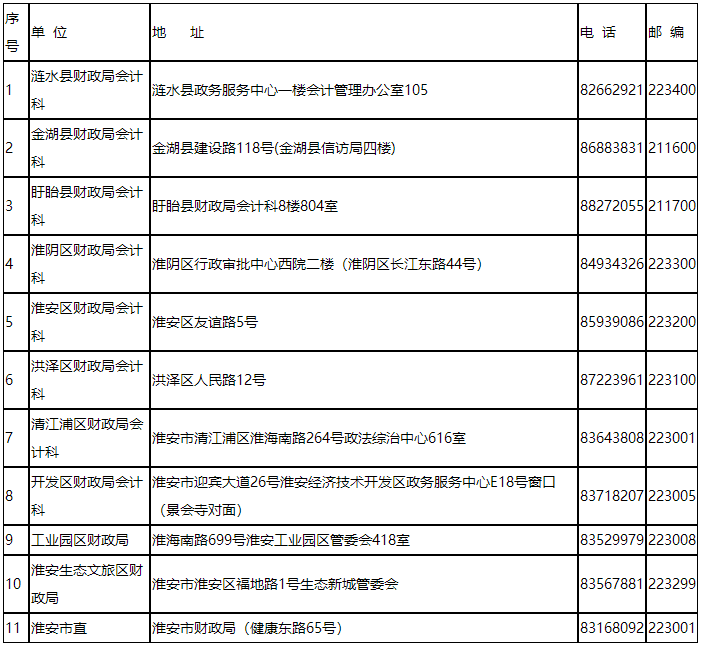 | 序号 | 单 位 | 地 址 | 电 话 | 邮 编 |
|---|---|---|---|---|
| 1 | 涟水县财政局会计科 | 涟水县政务服务中心一楼会计管理办公室105 | 82662921 | 223400 |
| 2 | 金湖县财政局会计科 | 金湖县建设路118号(金湖县信访局四楼) | 86883831 | 211600 |
| 3 | 盱眙县财政局会计科 | 盱眙县财政局会计科8楼804室 | 88272055 | 211700 |
| 4 | 淮阴区财政局会计科 | 淮阴区行政审批中心西院二楼（淮阴区长江东路44号） | 84934326 | 223300 |
| 5 | 淮安区财政局会计科 | 淮安区友谊路5号 | 85939086 | 223200 |
| 6 | 洪泽区财政局会计科 | 洪泽区人民路12号 | 87223961 | 223100 |
| 7 | 清江浦区财政局会计科 | 淮安市清江浦区淮海南路264号政法综治中心616室 | 83643808 | 223001 |
| 8 | 开发区财政局会计科 | 淮安市迎宾大道26号淮安经济技术开发区政务服务中心E18号窗口（景会寺对面） | 83718207 | 223005 |
| 9 | 工业园区财政局 | 淮海南路699号淮安工业园区管委会418室 | 83529979 | 223008 |
| 10 | 淮安生态文旅区财政局 | 淮安市淮安区福地路1号生态新城管委会 | 83567881 | 223299 |
| 11 | 淮安市直 | 淮安市财政局（健康东路65号） | 83168092 | 223001 |